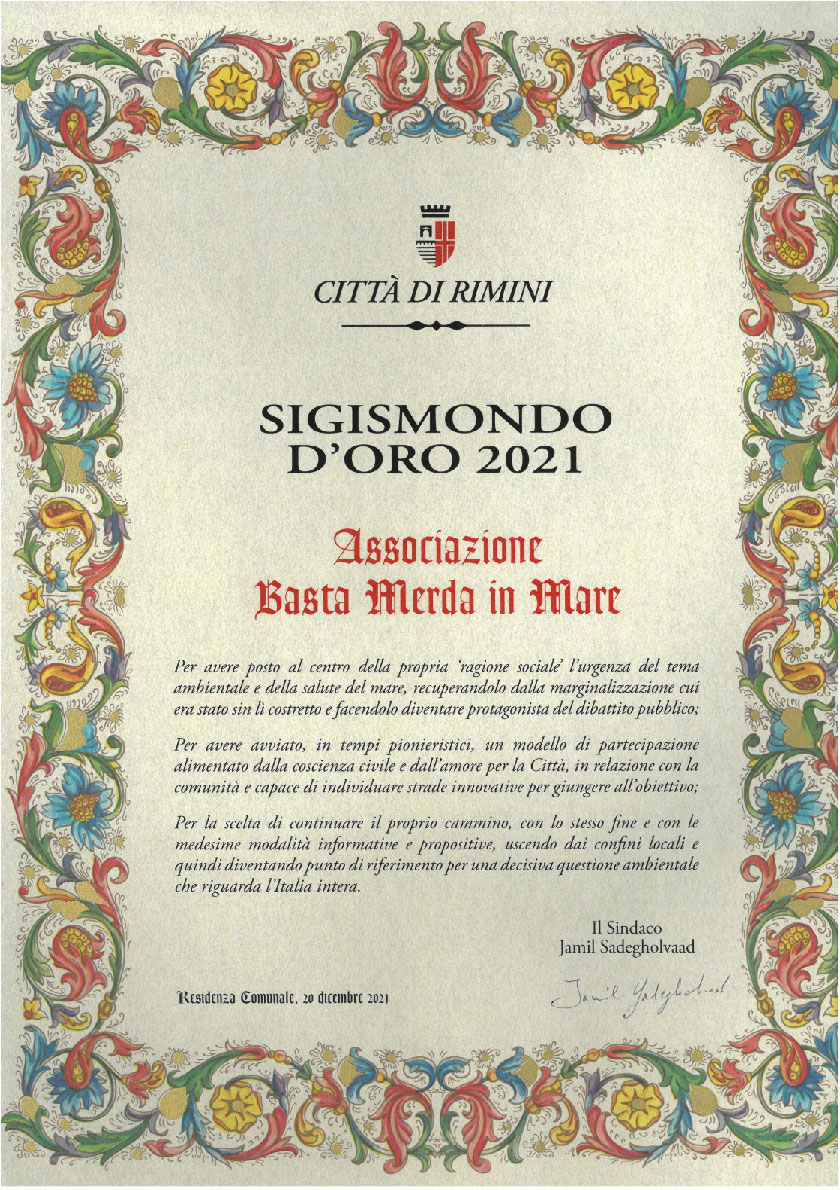 CITTÀ DI RIMINI

SIGISMONDO D'ORO 2021

Associazione
Basta Merda in Mare

Per avere posto al centro della propria 'ragione sociale' l'urgenza del tema ambientale e della salute del mare, recuperandolo dalla marginalizzazione cui era stato sin lì costretto e facendolo diventare protagonista del dibattito pubblico;

Per avere avviato, in tempi pionieristici, un modello di partecipazione alimentato dalla coscienza civile e dall'amore per la Città, in relazione con la comunità e capace di individuare strade innovative per giungere all'obiettivo;

Per la scelta di continuare il proprio cammino, con lo stesso fine e con le medesime modalità informative e propositive, uscendo dai confini locali e quindi diventando punto di riferimento per una decisiva questione ambientale che riguarda l'Italia intera.

Il Sindaco
Jamil Sadegholvaad

Residenza Comunale, 20 dicembre 2021

Jamil Sadegholvaad